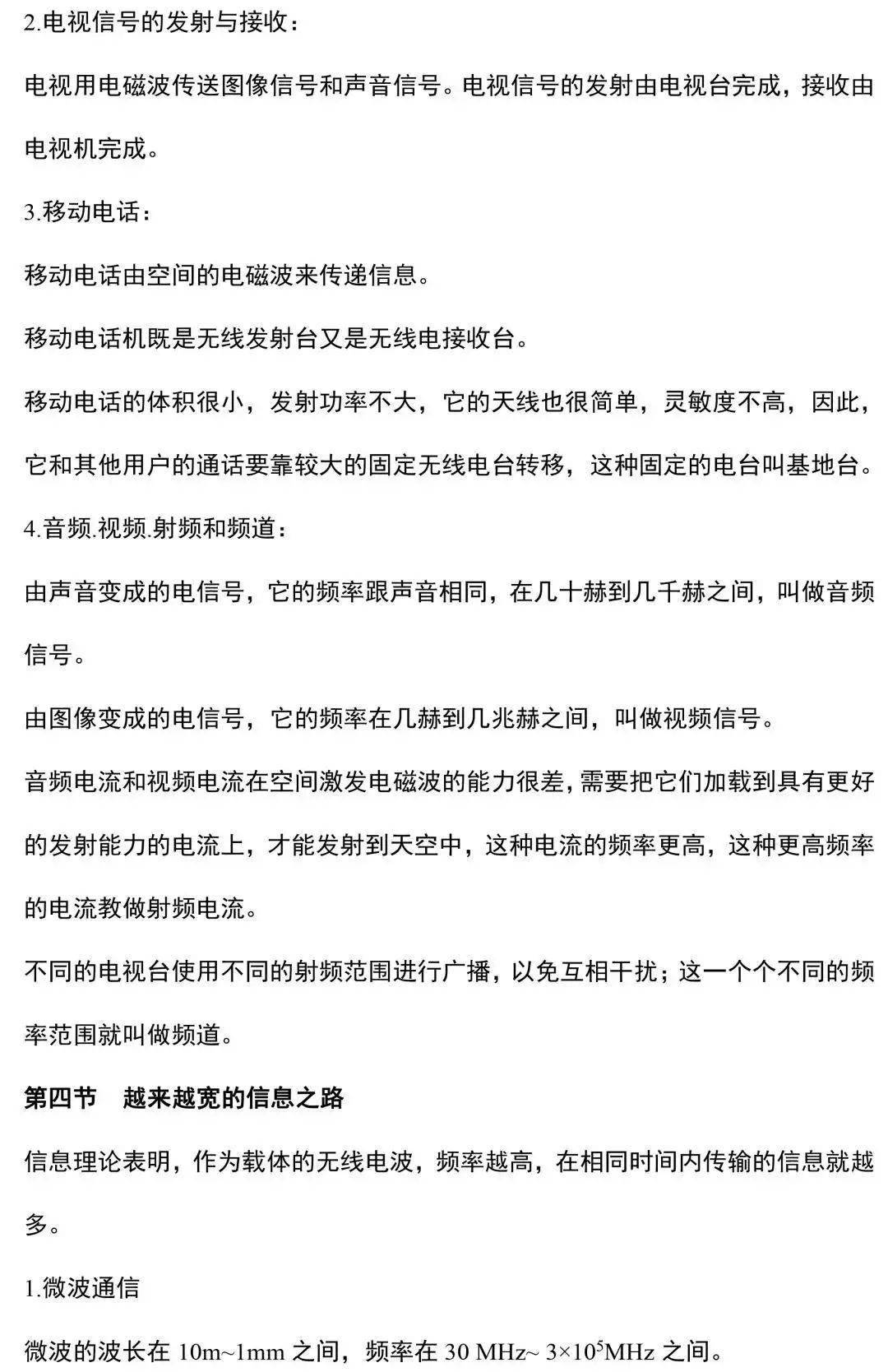 2.电视信号的发射与接收：

电视用电磁波传送图像信号和声音信号。电视信号的发射由电视台完成，接收由电视机完成。

3.移动电话：

移动电话由空间的电磁波来传递信息。

移动电话机既是无线发射台又是无线电接收台。

移动电话的体积很小，发射功率不大，它的天线也很简单，灵敏度不高，因此，它和其他用户的通话要靠较大的固定无线电台转移，这种固定的电台叫基地台。

4.音频.视频.射频和频道：

由声音变成的电信号，它的频率跟声音相同，在几十赫到几千赫之间，叫做音频信号。

由图像变成的电信号，它的频率在几赫到几兆赫之间，叫做视频信号。

音频电流和视频电流在空间激发电磁波的能力很差，需要把它们加载到具有更好的发射能力的电流上，才能发射到天空中，这种电流的频率更高，这种更高频率的电流教做射频电流。

不同的电视台使用不同的射频范围进行广播，以免互相干扰；这一个个不同的频率范围就叫做频道。

第四节　越来越宽的信息之路

信息理论表明，作为载体的无线电波，频率越高，在相同时间内传输的信息就越多。

1.微波通信

微波的波长在 10m~1mm 之间，频率在 30 MHz~ $3\times10^5$MHz 之间。